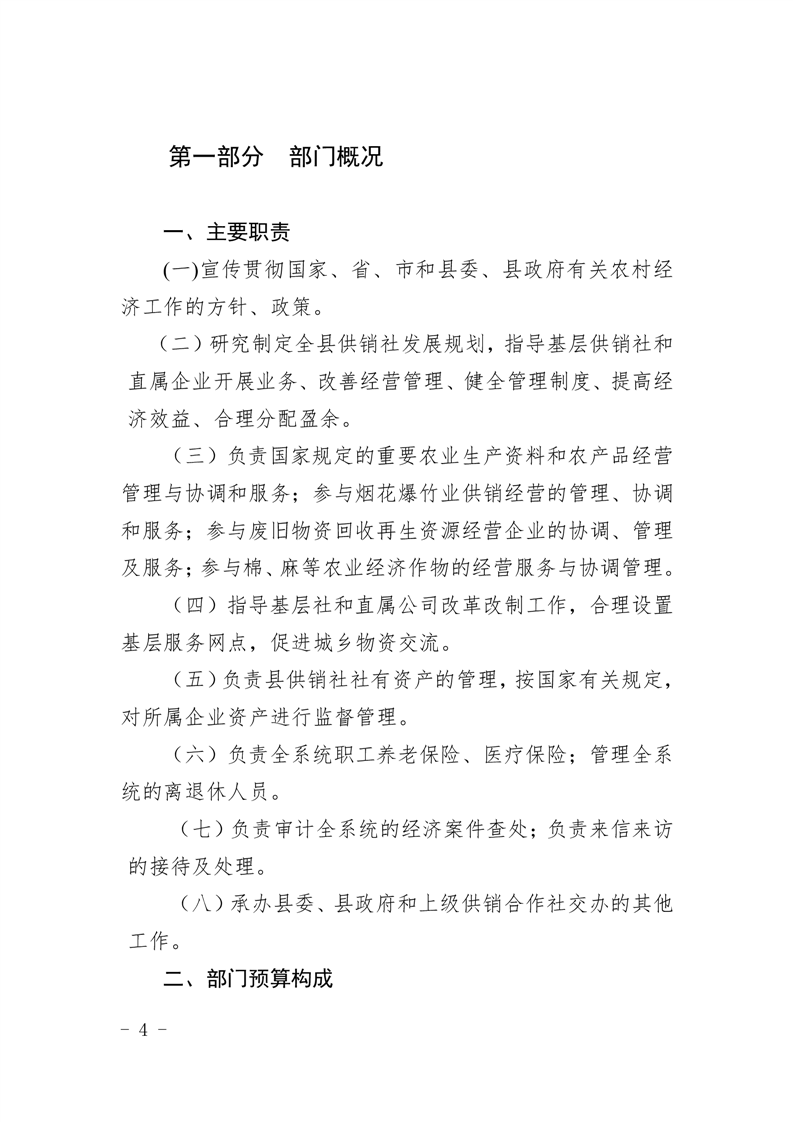 第一部分　部门概况

一、主要职责

(一)宣传贯彻国家、省、市和县委、县政府有关农村经济工作的方针、政策。

（二）研究制定全县供销社发展规划，指导基层供销社和直属企业开展业务、改善经营管理、健全管理制度、提高经济效益、合理分配盈余。

（三）负责国家规定的重要农业生产资料和农产品经营管理与协调和服务；参与烟花爆竹业供销经营的管理、协调和服务；参与废旧物资回收再生资源经营企业的协调、管理及服务；参与棉、麻等农业经济作物的经营服务与协调管理。

（四）指导基层社和直属公司改革改制工作，合理设置基层服务网点，促进城乡物资交流。

（五）负责县供销社社有资产的管理，按国家有关规定，对所属企业资产进行监督管理。

（六）负责全系统职工养老保险、医疗保险；管理全系统的离退休人员。

（七）负责审计全系统的经济案件查处；负责来信来访的接待及处理。

（八）承办县委、县政府和上级供销合作社交办的其他工作。

二、部门预算构成

－ 4 －